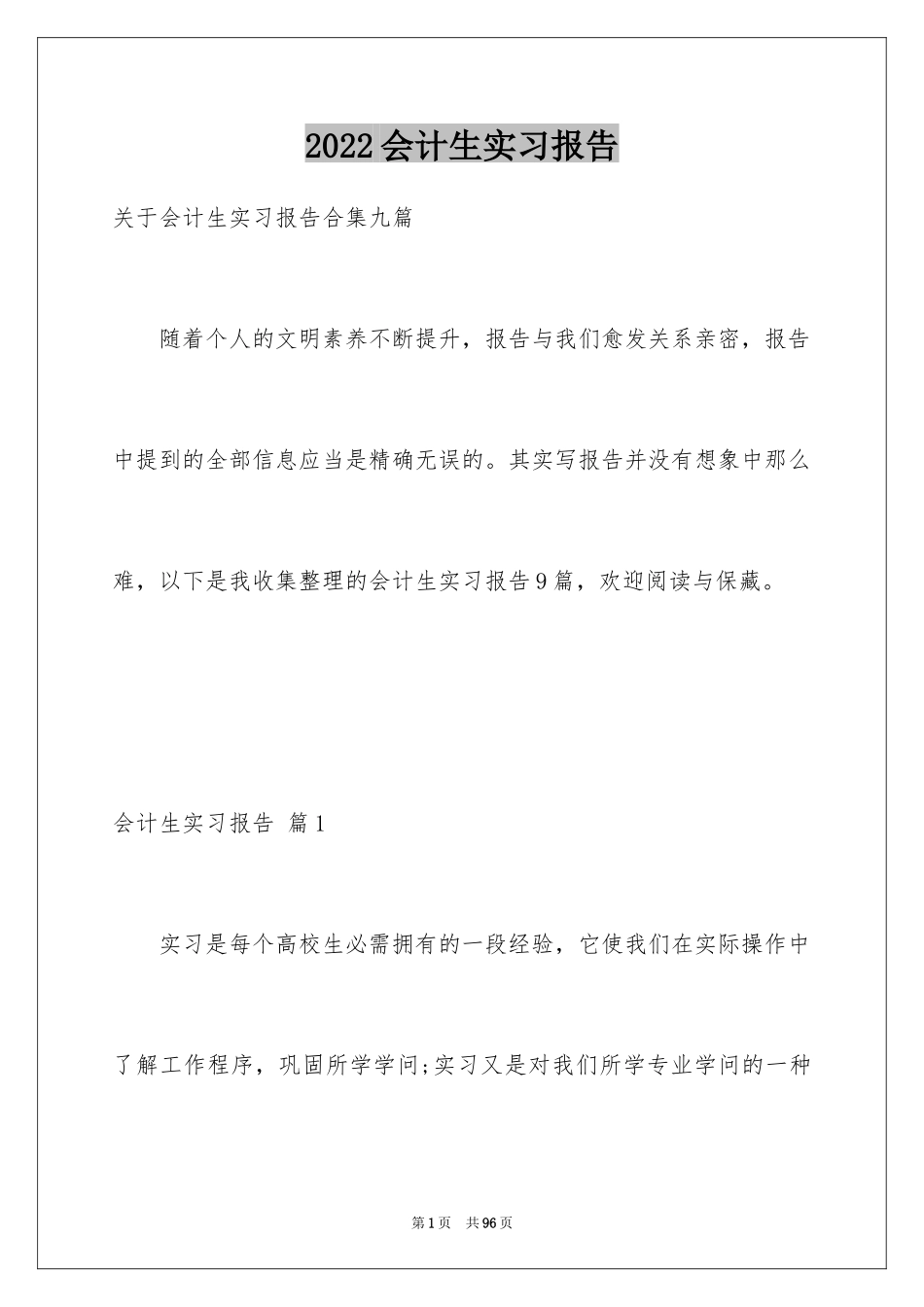 2022会计生实习报告

关于会计生实习报告合集九篇

随着个人的文明素养不断提升，报告与我们愈发关系亲密，报告中提到的全部信息应当是精确无误的。其实写报告并没有想象中那么难，以下是我收集整理的会计生实习报告9篇，欢迎阅读与保藏。

会计生实习报告 篇1

实习是每个高校生必需拥有的一段经验，它使我们在实际操作中了解工作程序，巩固所学学问;实习又是对我们所学专业学问的一种

第1页 共96页